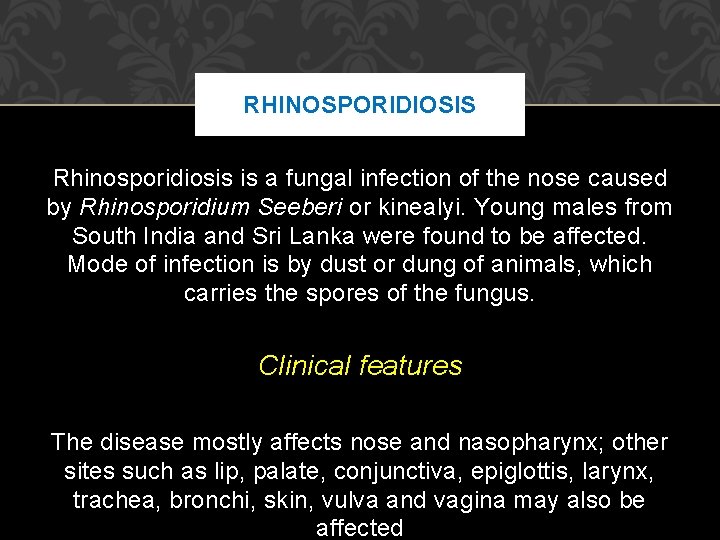 RHINOSPORIDIOSIS

Rhinosporidiosis is a fungal infection of the nose caused by Rhinosporidium Seeberi or kinealyi. Young males from South India and Sri Lanka were found to be affected. Mode of infection is by dust or dung of animals, which carries the spores of the fungus.

Clinical features

The disease mostly affects nose and nasopharynx; other sites such as lip, palate, conjunctiva, epiglottis, larynx, trachea, bronchi, skin, vulva and vagina may also be affected